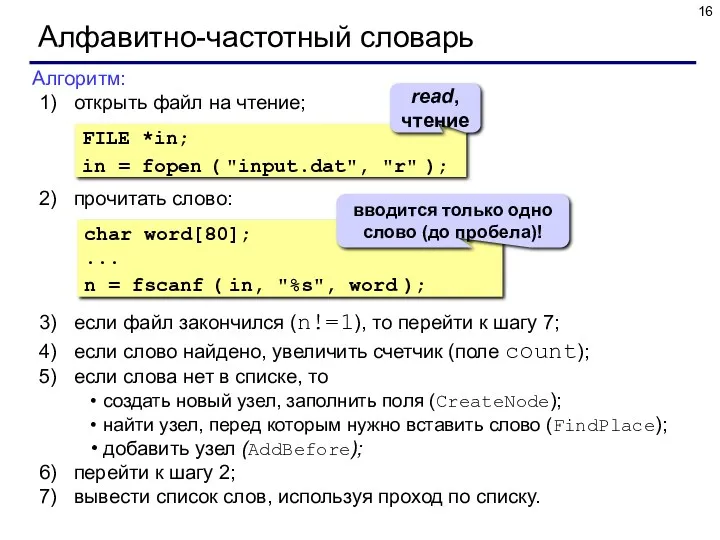 16

Алфавитно-частотный словарь

Алгоритм:

1) открыть файл на чтение;

read, чтение

FILE *in;
in = fopen ( "input.dat", "r" );

2) прочитать слово:

вводится только одно слово (до пробела)!

char word[80];
...
n = fscanf ( in, "%s", word );

3) если файл закончился (n!=1), то перейти к шагу 7;

4) если слово найдено, увеличить счетчик (поле count);

5) если слова нет в списке, то

• создать новый узел, заполнить поля (CreateNode);

• найти узел, перед которым нужно вставить слово (FindPlace);

• добавить узел (AddBefore);

6) перейти к шагу 2;

7) вывести список слов, используя проход по списку.